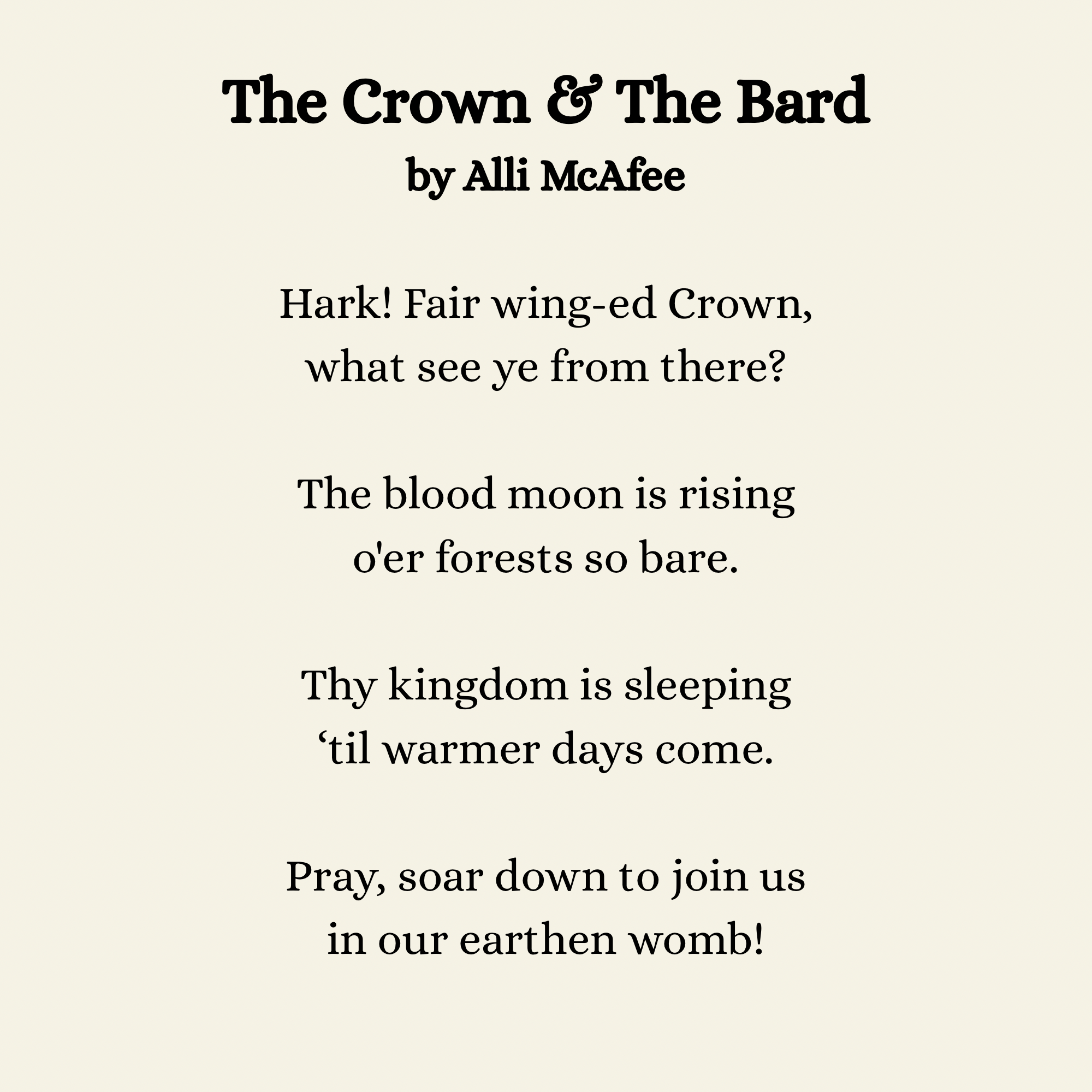 The Crown & The Bard
by Alli McAfee

Hark! Fair wing-ed Crown,
what see ye from there?

The blood moon is rising
o'er forests so bare.

Thy kingdom is sleeping
‘til warmer days come.

Pray, soar down to join us
in our earthen womb!